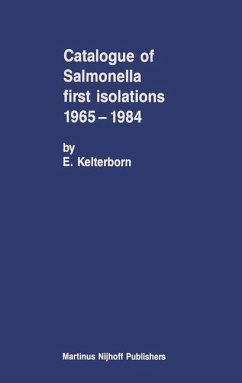 Catalogue of Salmonella first isolations 1965 – 1984

by
E. Kelterborn

Martinus Nijhoff Publishers